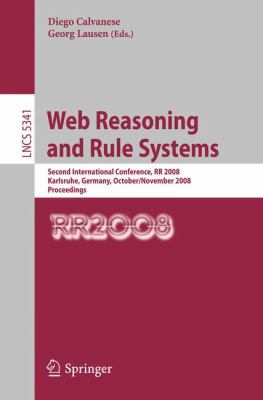 Diego Calvanese
Georg Lausen (Eds.)

LNCS 5341

Web Reasoning and Rule Systems

Second International Conference, RR 2008
Karlsruhe, Germany, October/November 2008
Proceedings

RR2008

Springer